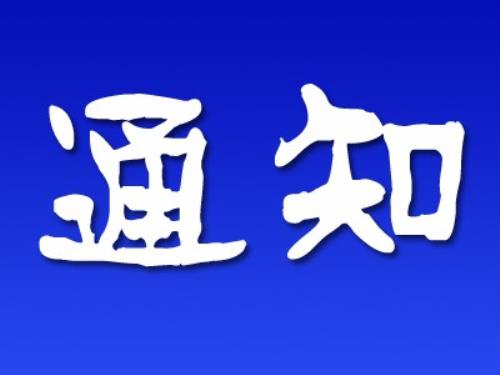 通知